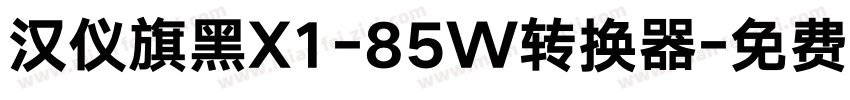 汉仪旗黑X1-85W转换器-免费